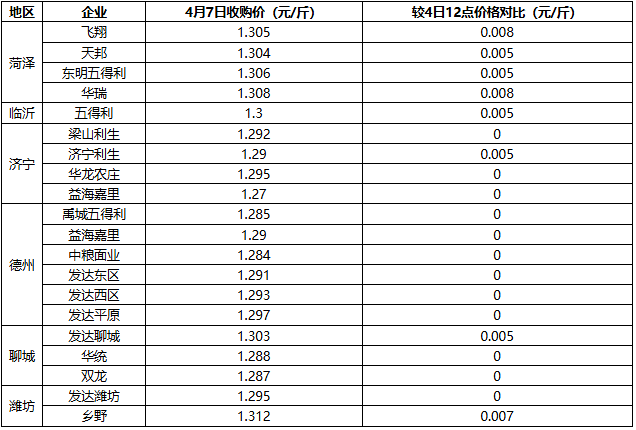 | 地区 | 企业 | 4月7日收购价（元/斤） | 较4日12点价格对比（元/斤） |
|---|---|---|---|
| 菏泽 | 飞翔 | 1.305 | 0.008 |
|  | 天邦 | 1.304 | 0.005 |
|  | 东明五得利 | 1.306 | 0.005 |
|  | 华瑞 | 1.308 | 0.008 |
| 临沂 | 五得利 | 1.3 | 0.005 |
| 济宁 | 梁山利生 | 1.292 | 0 |
|  | 济宁利生 | 1.29 | 0.005 |
|  | 华龙农庄 | 1.295 | 0 |
|  | 益海嘉里 | 1.27 | 0 |
| 德州 | 禹城五得利 | 1.285 | 0 |
|  | 益海嘉里 | 1.29 | 0 |
|  | 中粮面业 | 1.284 | 0 |
|  | 发达东区 | 1.291 | 0 |
|  | 发达西区 | 1.293 | 0 |
|  | 发达平原 | 1.297 | 0 |
| 聊城 | 发达聊城 | 1.303 | 0.005 |
|  | 华统 | 1.288 | 0 |
|  | 双龙 | 1.287 | 0 |
| 潍坊 | 发达潍坊 | 1.295 | 0 |
|  | 乡野 | 1.312 | 0.007 |